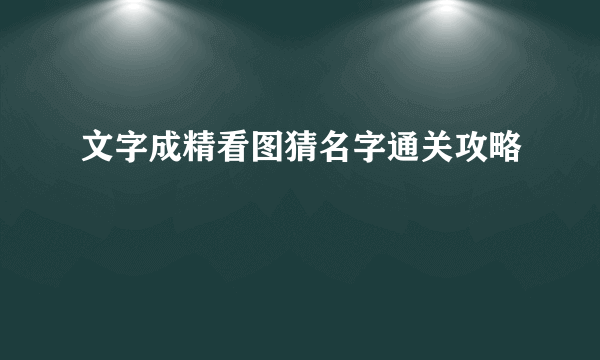 文字成精看图猜名字通关攻略